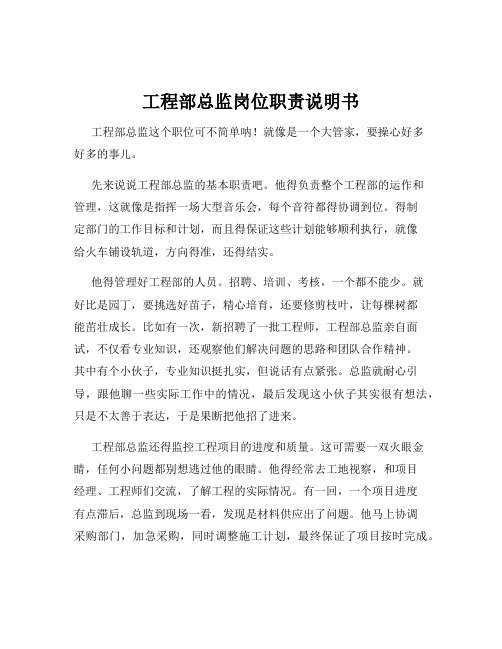 工程部总监岗位职责说明书

工程部总监这个职位可不简单呐！就像是一个大管家，要操心好多好多的事儿。

先来说说工程部总监的基本职责吧。他得负责整个工程部的运作和管理，这就像是指挥一场大型音乐会，每个音符都得协调到位。得制定部门的工作目标和计划，而且得保证这些计划能够顺利执行，就像给火车铺设轨道，方向得准，还得结实。

他得管理好工程部的人员。招聘、培训、考核，一个都不能少。就好比是园丁，要挑选好苗子，精心培育，还要修剪枝叶，让每棵树都能茁壮成长。比如有一次，新招聘了一批工程师，工程部总监亲自面试，不仅看专业知识，还观察他们解决问题的思路和团队合作精神。其中有个小伙子，专业知识挺扎实，但说话有点紧张。总监就耐心引导，跟他聊一些实际工作中的情况，最后发现这小伙子其实很有想法，只是不太善于表达，于是果断把他招了进来。

工程部总监还得监控工程项目的进度和质量。这可需要一双火眼金睛，任何小问题都别想逃过他的眼睛。他得经常去工地视察，和项目经理、工程师们交流，了解工程的实际情况。有一回，一个项目进度有点滞后，总监到现场一看，发现是材料供应出了问题。他马上协调采购部门，加急采购，同时调整施工计划，最终保证了项目按时完成。